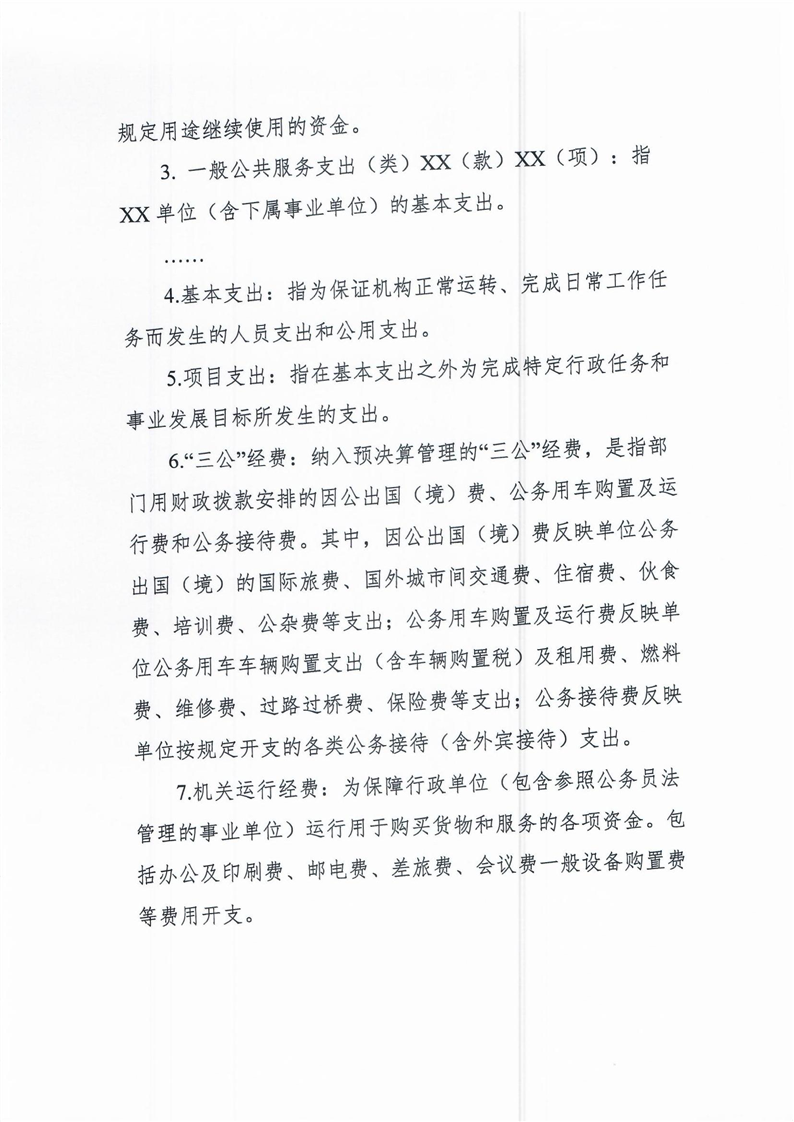 规定用途继续使用的资金。

3. 一般公共服务支出（类）XX（款）XX（项）：指XX单位（含下属事业单位）的基本支出。

……

4.基本支出：指为保证机构正常运转、完成日常工作任务而发生的人员支出和公用支出。

5.项目支出：指在基本支出之外为完成特定行政任务和事业发展目标所发生的支出。

6.“三公”经费：纳入预决算管理的“三公”经费，是指部门用财政拨款安排的因公出国（境）费、公务用车购置及运行费和公务接待费。其中，因公出国（境）费反映单位公务出国（境）的国际旅费、国外城市间交通费、住宿费、伙食费、培训费、公杂费等支出；公务用车购置及运行费反映单位公务用车车辆购置支出（含车辆购置税）及租用费、燃料费、维修费、过路过桥费、保险费等支出；公务接待费反映单位按规定开支的各类公务接待（含外宾接待）支出。

7.机关运行经费：为保障行政单位（包含参照公务员法管理的事业单位）运行用于购买货物和服务的各项资金。包括办公及印刷费、邮电费、差旅费、会议费一般设备购置费等费用开支。